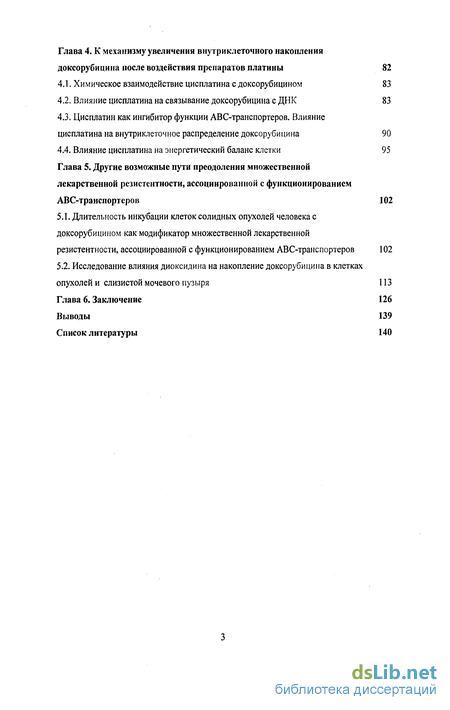 Глава 4. К механизму увеличения внутриклеточного накопления доксорубицина после воздействия препаратов платины 82

4.1. Химическое взаимодействие цисплатина с доксорубицином 83

4.2. Влияние цисплатина на связывание доксорубицина с ДНК 83

4.3. Цисплатин как ингибитор функции АВС-транспортеров. Влияние цисплатина на внутриклеточное распределение доксорубицина 90

4.4. Влияние цисплатина на энергетический баланс клетки 95

Глава 5. Другие возможные пути преодоления множественной лекарственной резистентности, ассоциированной с функционированием АВС-транспортеров 102

5.1. Длительность инкубации клеток солидных опухолей человека с доксорубицином как модификатор множественной лекарственной резистентности, ассоциированной с функционированием АВС-транспортеров 102

5.2. Исследование влияния диоксидина на накопление доксорубицина в клетках опухолей и слизистой мочевого пузыря 113

Глава 6. Заключение 126

Выводы 139

Список литературы 140

3

dsLib.net
библиотека диссертаций